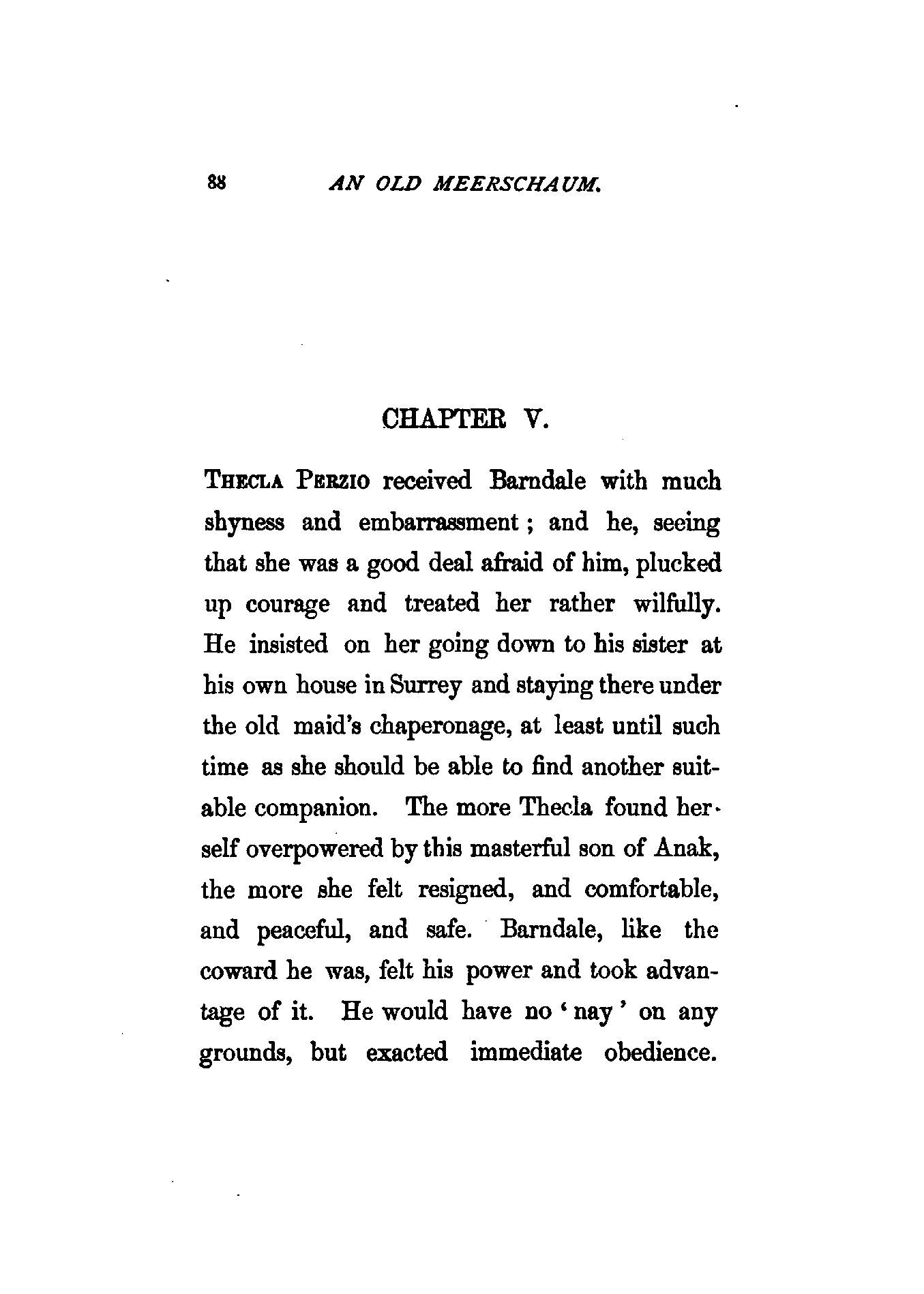 88 AN OLD MEERSCHAUM.

CHAPTER V.

THECLA PERZIO received Barndale with much shyness and embarrassment; and he, seeing that she was a good deal afraid of him, plucked up courage and treated her rather wilfully. He insisted on her going down to his sister at his own house in Surrey and staying there under the old maid's chaperonage, at least until such time as she should be able to find another suitable companion. The more Thecla found herself overpowered by this masterful son of Anak, the more she felt resigned, and comfortable, and peaceful, and safe. Barndale, like the coward he was, felt his power and took advantage of it. He would have no 'nay' on any grounds, but exacted immediate obedience.